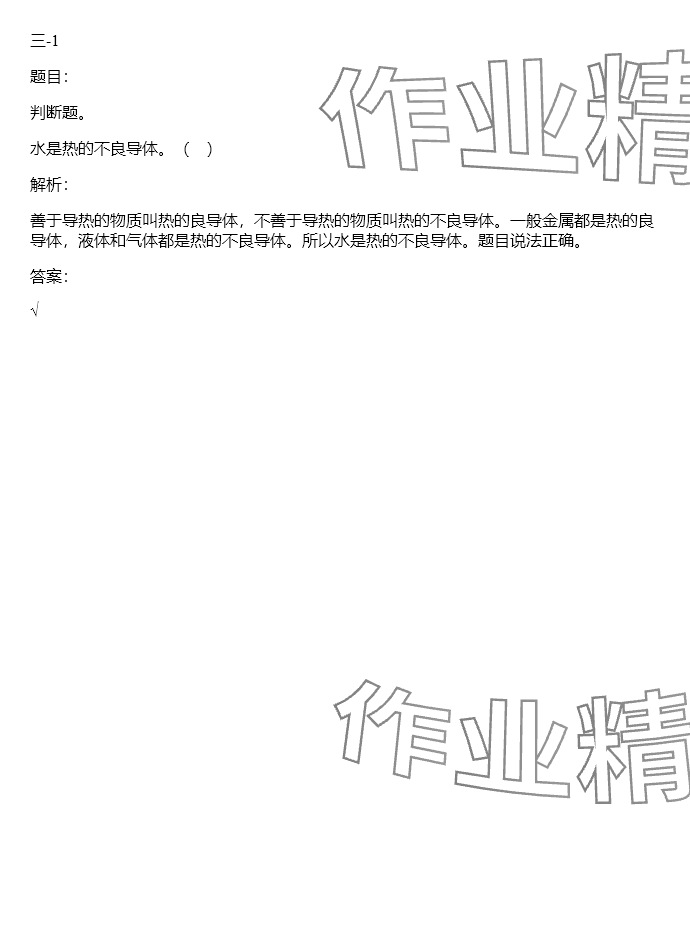 三-1

题目:

判断题。

水是热的不良导体。（ ）

解析:

善于导热的物质叫热的良导体，不善于导热的物质叫热的不良导体。一般金属都是热的良导体，液体和气体都是热的不良导体。所以水是热的不良导体。题目说法正确。

答案:

√

作业精